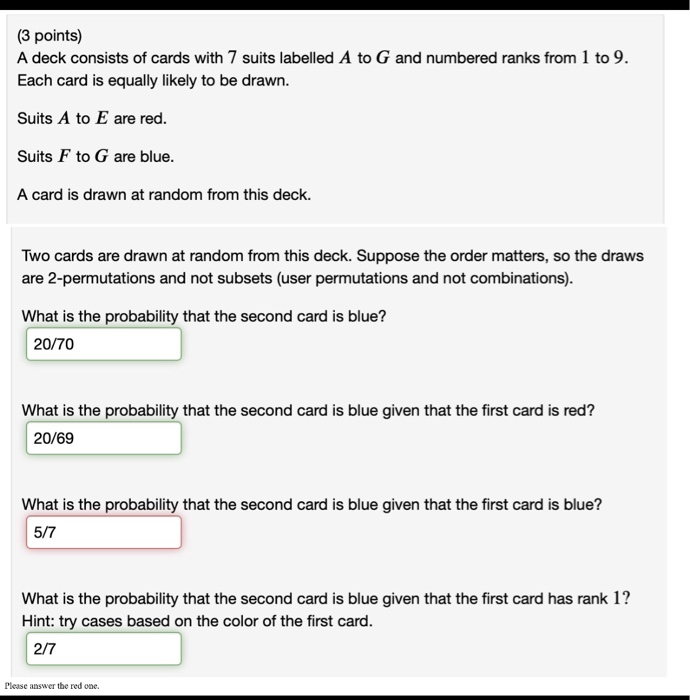 (3 points)
A deck consists of cards with $7$ suits labelled $A$ to $G$ and numbered ranks from $1$ to $9$. Each card is equally likely to be drawn.

Suits $A$ to $E$ are red.

Suits $F$ to $G$ are blue.

A card is drawn at random from this deck.

Two cards are drawn at random from this deck. Suppose the order matters, so the draws are 2-permutations and not subsets (user permutations and not combinations).

What is the probability that the second card is blue?

20/70

What is the probability that the second card is blue given that the first card is red?

20/69

What is the probability that the second card is blue given that the first card is blue?

5/7

What is the probability that the second card is blue given that the first card has rank $1$?
Hint: try cases based on the color of the first card.

2/7

Please answer the red one.